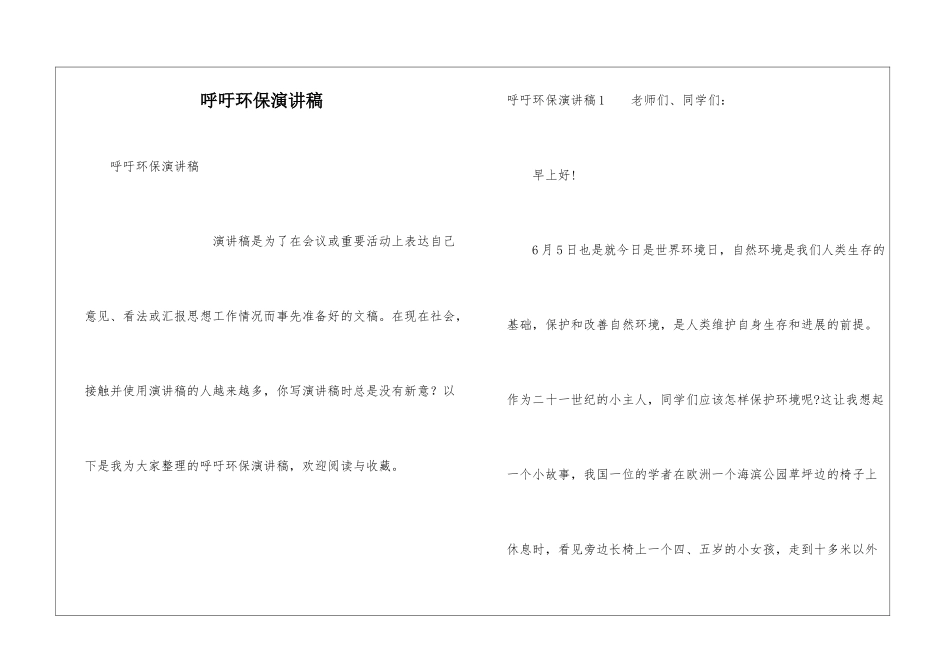 呼吁环保演讲稿

呼吁环保演讲稿

演讲稿是为了在会议或重要活动上表达自己意见、看法或汇报思想工作情况而事先准备好的文稿。在现在社会，接触并使用演讲稿的人越来越多，你写演讲稿时总是没有新意？以下是我为大家整理的呼吁环保演讲稿，欢迎阅读与收藏。

呼吁环保演讲稿1　　老师们、同学们：

早上好！

6月5日也是就今日是世界环境日，自然环境是我们人类生存的基础，保护和改善自然环境，是人类维护自身生存和进展的前提。作为二十一世纪的小主人，同学们应该怎样保护环境呢?这让我想起一个小故事，我国一位的学者在欧洲一个海滨公园草坪边的椅子上休息时，看见旁边长椅上一个四、五岁的小女孩，走到十多米以外